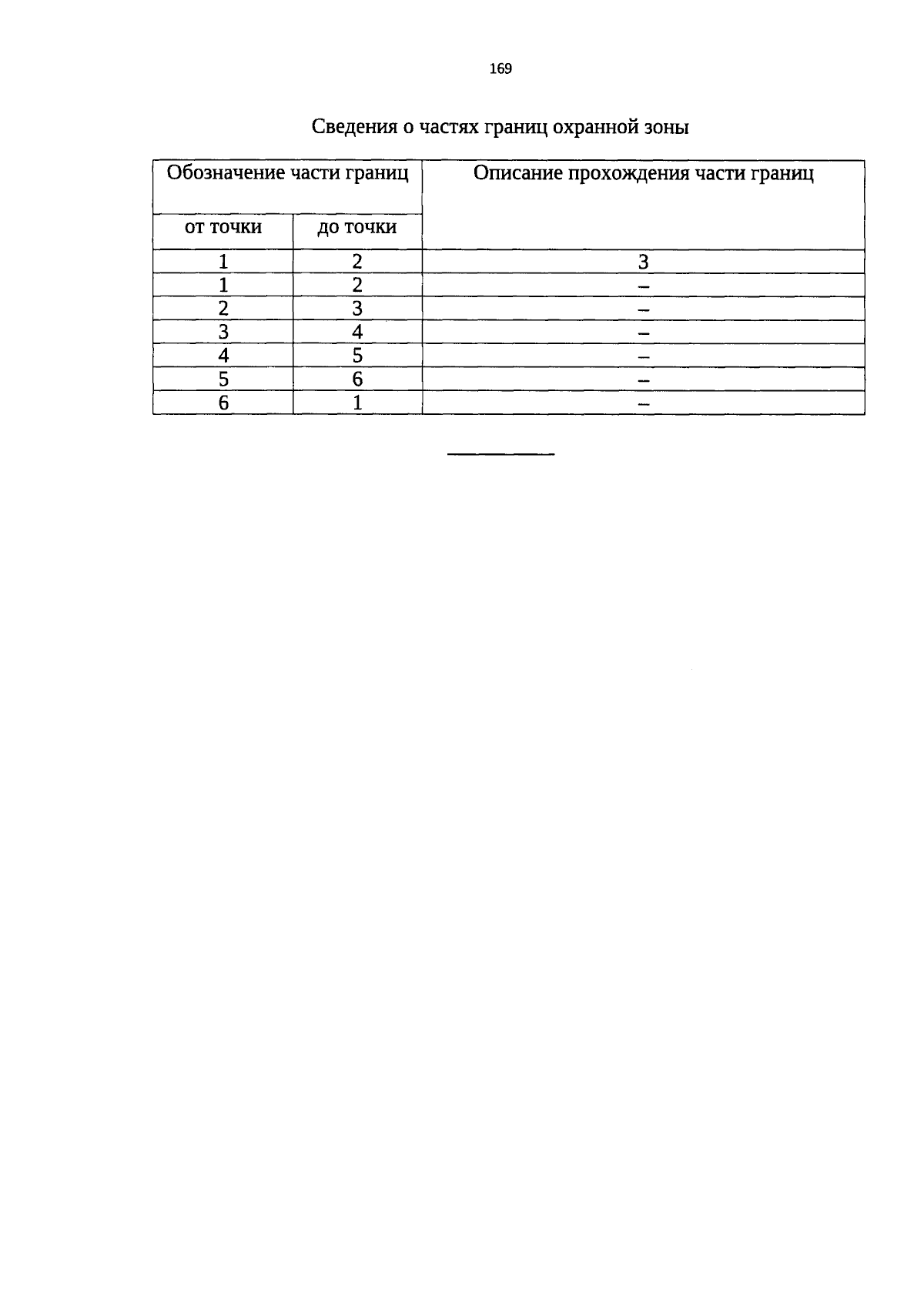 169

Сведения о частях границ охранной зоны

| Обозначение части границ | | Описание прохождения части границ |
|---|---|---|
| от точки | до точки | |
| 1 | 2 | 3 |
| 1 | 2 | – |
| 2 | 3 | – |
| 3 | 4 | – |
| 4 | 5 | – |
| 5 | 6 | – |
| 6 | 1 | – |